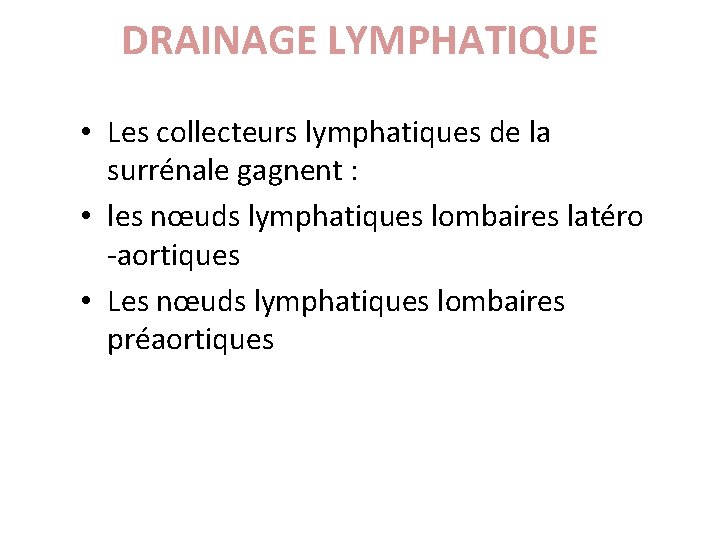 DRAINAGE LYMPHATIQUE

• Les collecteurs lymphatiques de la surrénale gagnent :
• les nœuds lymphatiques lombaires latéro -aortiques
• Les nœuds lymphatiques lombaires préaortiques